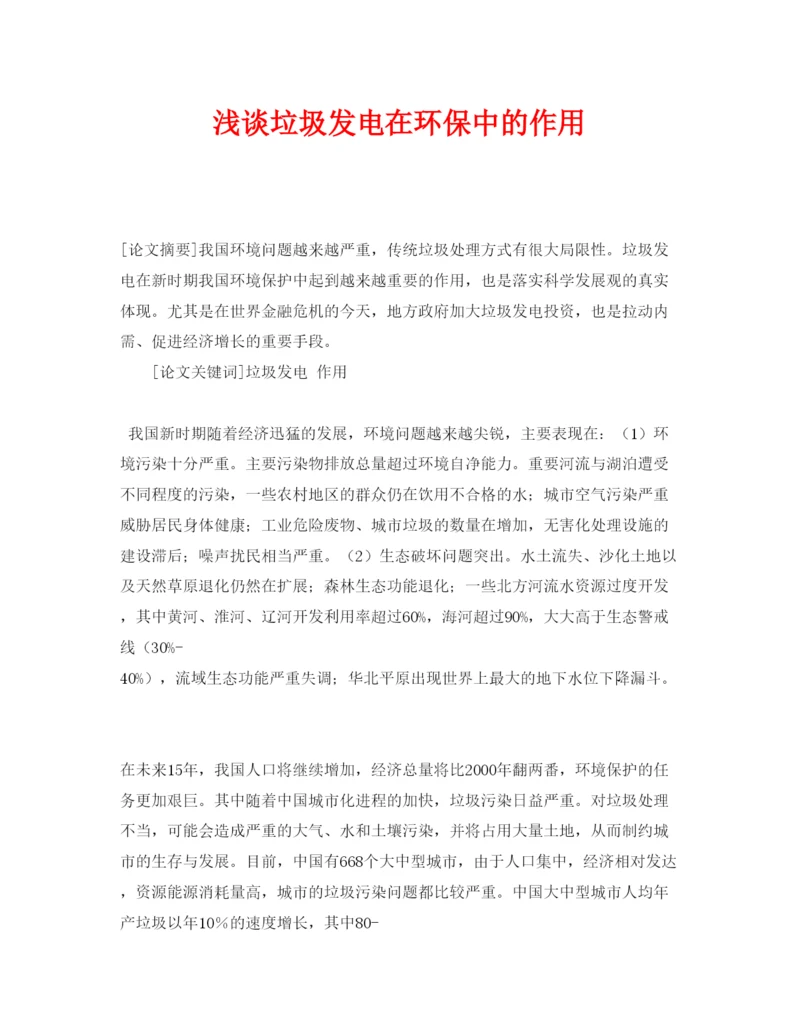 浅谈垃圾发电在环保中的作用

[论文摘要]我国环境问题越来越严重，传统垃圾处理方式有很大局限性。垃圾发电在新时期我国环境保护中起到越来越重要的作用，也是落实科学发展观的真实体现。尤其是在世界金融危机的今天，地方政府加大垃圾发电投资，也是拉动内需、促进经济增长的重要手段。

[论文关键词]垃圾发电 作用

我国新时期随着经济迅猛的发展，环境问题越来越尖锐，主要表现在：（1）环境污染十分严重。主要污染物排放总量超过环境自净能力。重要河流与湖泊遭受不同程度的污染，一些农村地区的群众仍在饮用不合格的水；城市空气污染严重威胁居民身体健康；工业危险废物、城市垃圾的数量在增加，无害化处理设施的建设滞后；噪声扰民相当严重。（2）生态破坏问题突出。水土流失、沙化土地以及天然草原退化仍然在扩展；森林生态功能退化；一些北方河流水资源过度开发，其中黄河、淮河、辽河开发利用率超过60%，海河超过90%，大大高于生态警戒线（30%-40%），流域生态功能严重失调；华北平原出现世界上最大的地下水位下降漏斗。

在未来15年，我国人口将继续增加，经济总量将比2000年翻两番，环境保护的任务更加艰巨。其中随着中国城市化进程的加快，垃圾污染日益严重。对垃圾处理不当，可能会造成严重的大气、水和土壤污染，并将占用大量土地，从而制约城市的生存与发展。目前，中国有668个大中型城市，由于人口集中，经济相对发达，资源能源消耗量高，城市的垃圾污染问题都比较严重。中国大中型城市人均年产垃圾以年10%的速度增长，其中80-